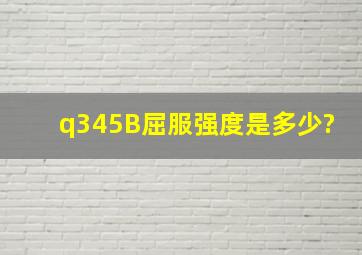 q345B屈服强度是多少?